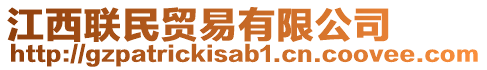 江西联民贸易有限公司
http://gzpatrickisab1.cn.coovee.com